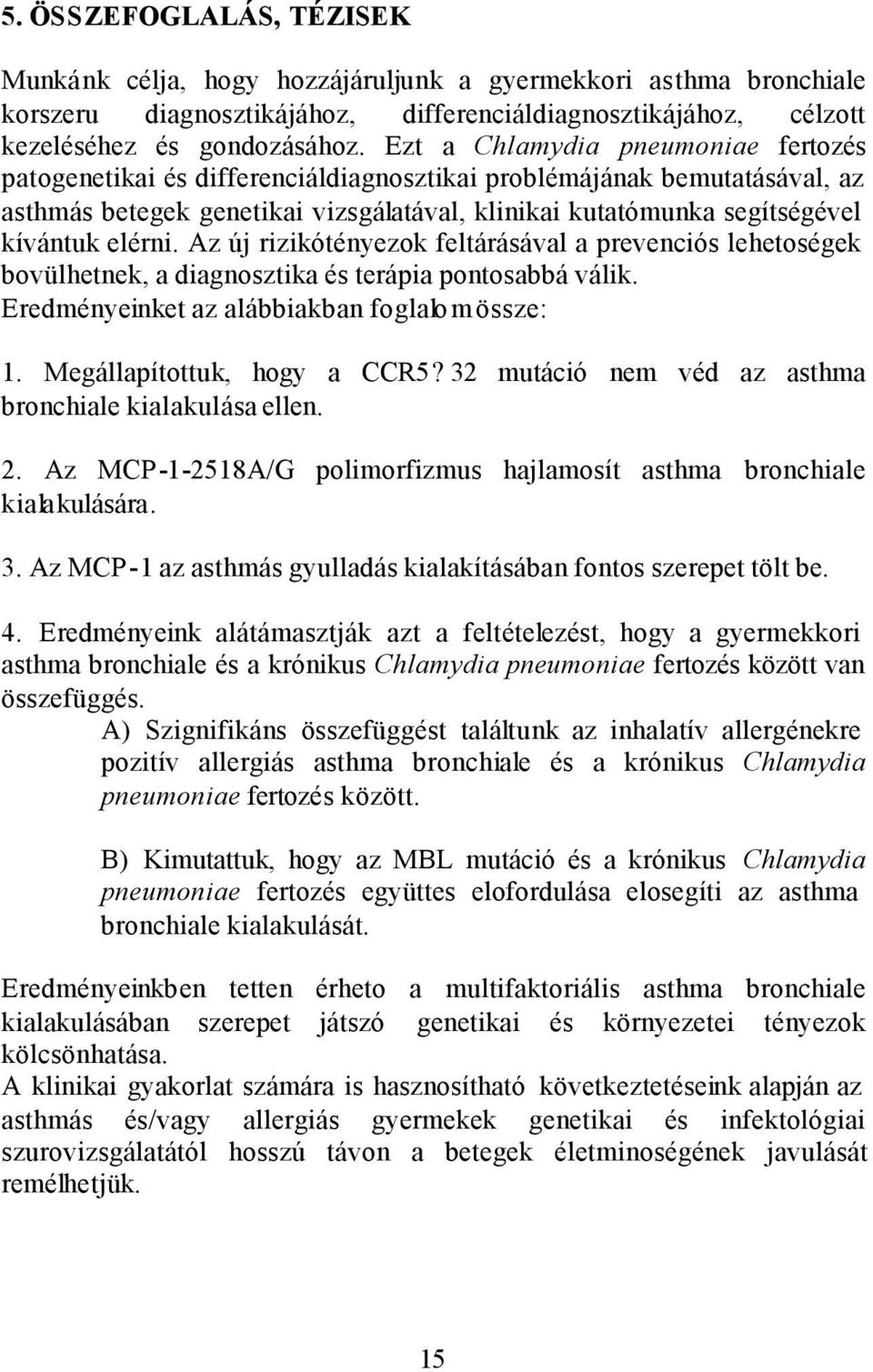 5. ÖSSZEFOGLALÁS, TÉZISEK

Munkánk célja, hogy hozzájáruljunk a gyermekkori asthma bronchiale korszeru diagnosztikájához, differenciáldiagnosztikájához, célzott kezeléséhez és gondozásához. Ezt a Chlamydia pneumoniae fertozés patogenetikai és differenciáldiagnosztikai problémájának bemutatásával, az asthmás betegek genetikai vizsgálatával, klinikai kutatómunka segítségével kívántuk elérni. Az új rizikótényezok feltárásával a prevenciós lehetoségek bovülhetnek, a diagnosztika és terápia pontosabbá válik. Eredményeinket az alábbiakban foglalom össze:

1. Megállapítottuk, hogy a CCR5? 32 mutáció nem véd az asthma bronchiale kialakulása ellen.

2. Az MCP-1-2518A/G polimorfizmus hajlamosít asthma bronchiale kialakulására.

3. Az MCP-1 az asthmás gyulladás kialakításában fontos szerepet tölt be.

4. Eredményeink alátámasztják azt a feltételezést, hogy a gyermekkori asthma bronchiale és a krónikus Chlamydia pneumoniae fertozés között van összefüggés.

A) Szignifikáns összefüggést találtunk az inhalatív allergénekre pozitív allergiás asthma bronchiale és a krónikus Chlamydia pneumoniae fertozés között.

B) Kimutattuk, hogy az MBL mutáció és a krónikus Chlamydia pneumoniae fertozés együttes elofordulása elosegíti az asthma bronchiale kialakulását.

Eredményeinkben tetten érheto a multifaktoriális asthma bronchiale kialakulásában szerepet játszó genetikai és környezetei tényezok kölcsönhatása.
A klinikai gyakorlat számára is hasznosítható következtetéseink alapján az asthmás és/vagy allergiás gyermekek genetikai és infektológiai szurovizsgálatától hosszú távon a betegek életminoségének javulását remélhetjük.

15